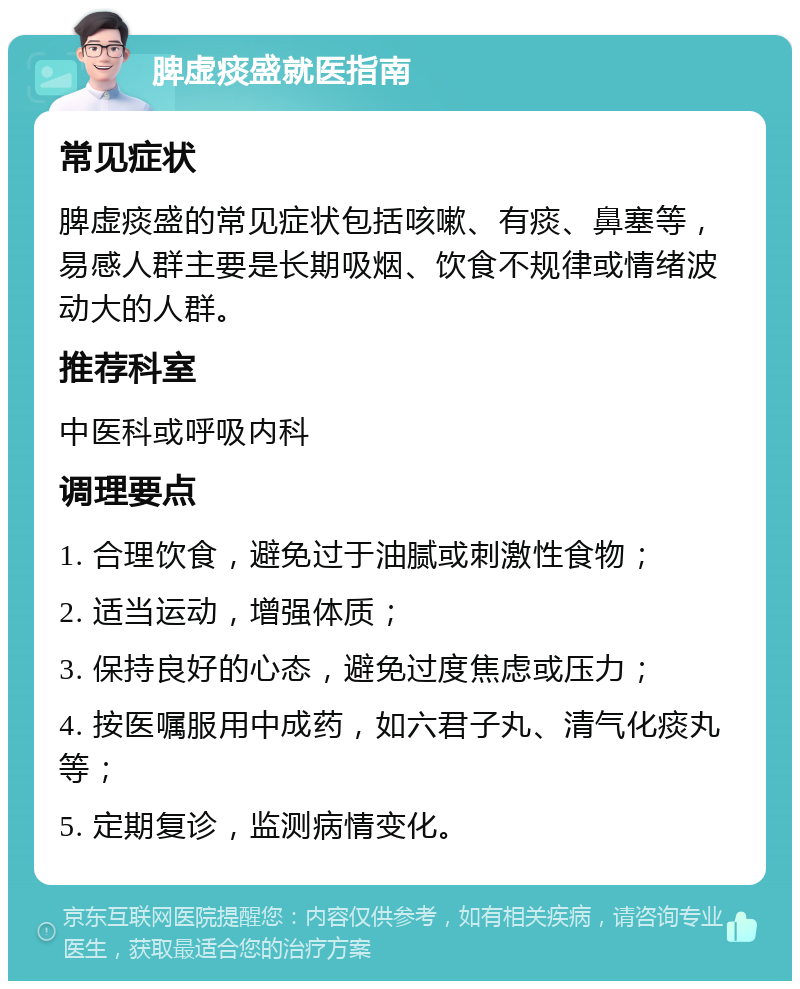 脾虚痰盛就医指南

常见症状

脾虚痰盛的常见症状包括咳嗽、有痰、鼻塞等，易感人群主要是长期吸烟、饮食不规律或情绪波动大的人群。

推荐科室

中医科或呼吸内科

调理要点

1. 合理饮食，避免过于油腻或刺激性食物；

2. 适当运动，增强体质；

3. 保持良好的心态，避免过度焦虑或压力；

4. 按医嘱服用中成药，如六君子丸、清气化痰丸等；

5. 定期复诊，监测病情变化。

京东互联网医院提醒您：内容仅供参考，如有相关疾病，请咨询专业医生，获取最适合您的治疗方案